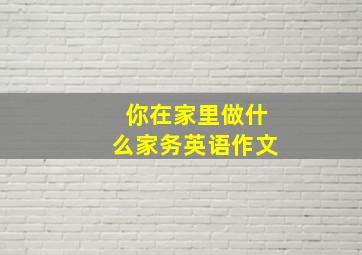 你在家里做什么家务英语作文